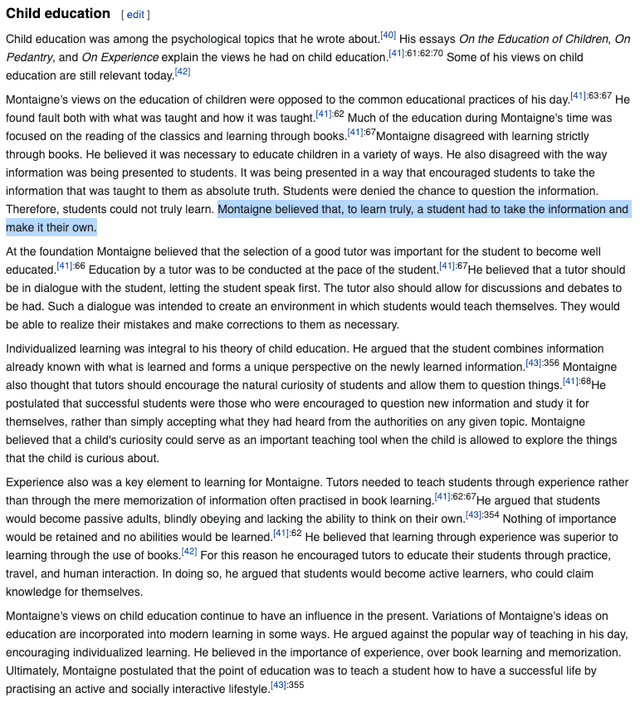 Child education [ edit ]

Child education was among the psychological topics that he wrote about.[40] His essays On the Education of Children, On Pedantry, and On Experience explain the views he had on child education.[41]:61:62:70 Some of his views on child education are still relevant today.[42]

Montaigne's views on the education of children were opposed to the common educational practices of his day.[41]:63:67 He found fault both with what was taught and how it was taught.[41]:62 Much of the education during Montaigne's time was focused on the reading of the classics and learning through books.[41]:67Montaigne disagreed with learning strictly through books. He believed it was necessary to educate children in a variety of ways. He also disagreed with the way information was being presented to students. It was being presented in a way that encouraged students to take the information that was taught to them as absolute truth. Students were denied the chance to question the information. Therefore, students could not truly learn. Montaigne believed that, to learn truly, a student had to take the information and make it their own.

At the foundation Montaigne believed that the selection of a good tutor was important for the student to become well educated.[41]:66 Education by a tutor was to be conducted at the pace of the student.[41]:67He believed that a tutor should be in dialogue with the student, letting the student speak first. The tutor also should allow for discussions and debates to be had. Such a dialogue was intended to create an environment in which students would teach themselves. They would be able to realize their mistakes and make corrections to them as necessary.

Individualized learning was integral to his theory of child education. He argued that the student combines information already known with what is learned and forms a unique perspective on the newly learned information.[43]:356 Montaigne also thought that tutors should encourage the natural curiosity of students and allow them to question things.[41]:68He postulated that successful students were those who were encouraged to question new information and study it for themselves, rather than simply accepting what they had heard from the authorities on any given topic. Montaigne believed that a child's curiosity could serve as an important teaching tool when the child is allowed to explore the things that the child is curious about.

Experience also was a key element to learning for Montaigne. Tutors needed to teach students through experience rather than through the mere memorization of information often practised in book learning.[41]:62:67He argued that students would become passive adults, blindly obeying and lacking the ability to think on their own.[43]:354 Nothing of importance would be retained and no abilities would be learned.[41]:62 He believed that learning through experience was superior to learning through the use of books.[42] For this reason he encouraged tutors to educate their students through practice, travel, and human interaction. In doing so, he argued that students would become active learners, who could claim knowledge for themselves.

Montaigne's views on child education continue to have an influence in the present. Variations of Montaigne's ideas on education are incorporated into modern learning in some ways. He argued against the popular way of teaching in his day, encouraging individualized learning. He believed in the importance of experience, over book learning and memorization. Ultimately, Montaigne postulated that the point of education was to teach a student how to have a successful life by practising an active and socially interactive lifestyle.[43]:355